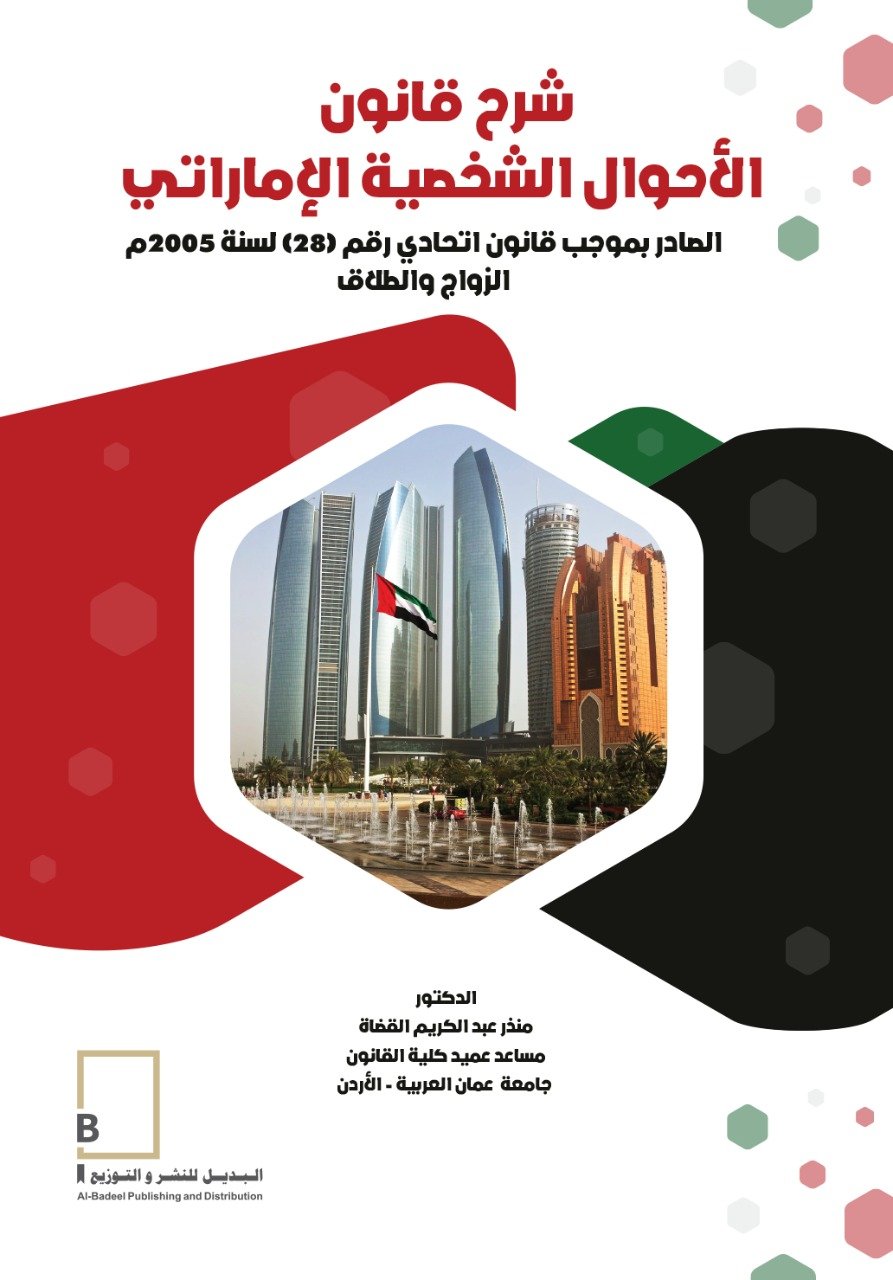 شرح قانون
الأحوال الشخصية الإماراتي

الصادر بموجب قانون اتحادي رقم (28) لسنة 2005م
الزواج والطلاق

الدكتور
منذر عبد الكريم القضاة
مساعد عميد كلية القانون
جامعة عمان العربية - الأردن

B
البديل للنشر و التوزيع
Al-Badeel Publishing and Distribution